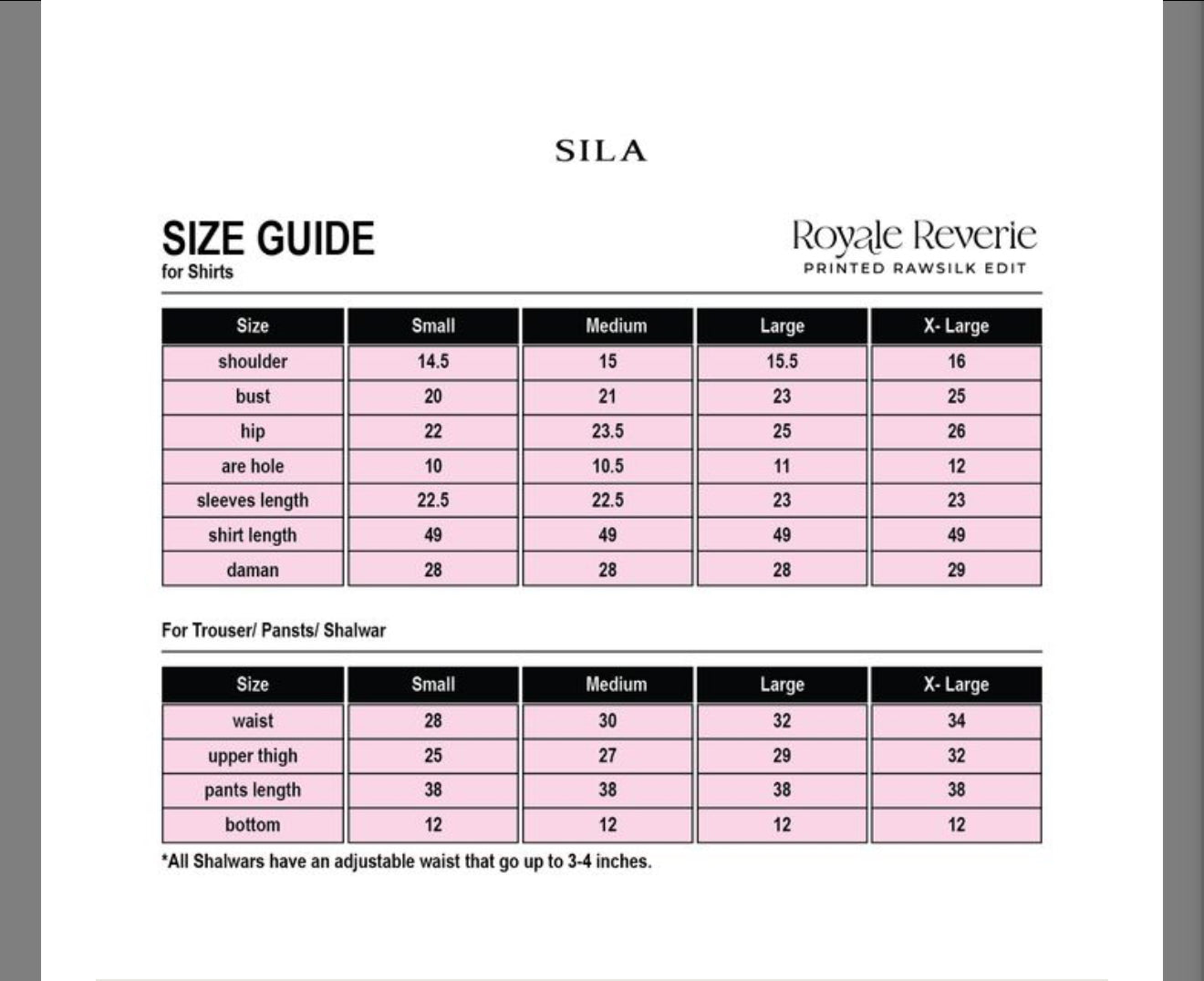 SILA

SIZE GUIDE
for Shirts

Royale Reverie
PRINTED RAWSILK EDIT

| Size | Small | Medium | Large | X- Large |
|---|---|---|---|---|
| shoulder | 14.5 | 15 | 15.5 | 16 |
| bust | 20 | 21 | 23 | 25 |
| hip | 22 | 23.5 | 25 | 26 |
| are hole | 10 | 10.5 | 11 | 12 |
| sleeves length | 22.5 | 22.5 | 23 | 23 |
| shirt length | 49 | 49 | 49 | 49 |
| daman | 28 | 28 | 28 | 29 |

For Trouser/ Pansts/ Shalwar

| Size | Small | Medium | Large | X- Large |
|---|---|---|---|---|
| waist | 28 | 30 | 32 | 34 |
| upper thigh | 25 | 27 | 29 | 32 |
| pants length | 38 | 38 | 38 | 38 |
| bottom | 12 | 12 | 12 | 12 |

*All Shalwars have an adjustable waist that go up to 3-4 inches.